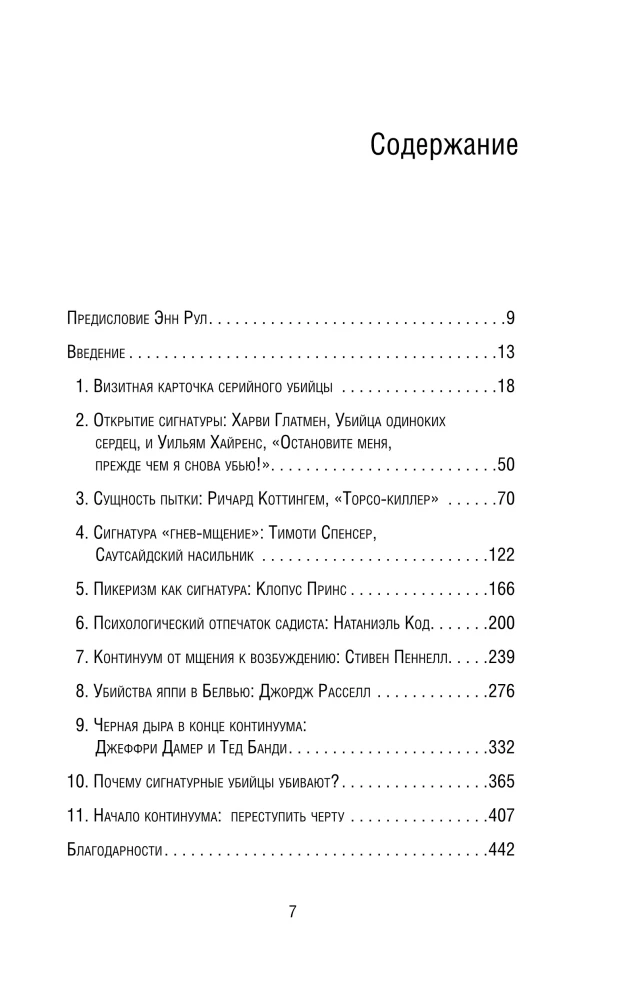 Содержание

Предисловие Энн Рул 9

Введение 13

1. Визитная карточка серийного убийцы 18

2. Открытие сигнатуры: Харви Глатмен, Убийца одиноких сердец, и Уильям Хайренс, «Остановите меня, прежде чем я снова убью!» 50

3. Сущность пытки: Ричард Коттингем, «Торсо-киллер» 70

4. Сигнатура «гнев-мщение»: Тимоти Спенсер, Саутсайдский насильник 122

5. Пикеризм как сигнатура: Клопус Принс 166

6. Психологический отпечаток садиста: Натаниэль Код 200

7. Континуум от мщения к возбуждению: Стивен Пеннелл 239

8. Убийства яппи в Белвью: Джордж Расселл 276

9. Черная дыра в конце континуума: Джеффри Дамер и Тед Банди 332

10. Почему сигнатурные убийцы убивают? 365

11. Начало континуума: переступить черту 407

Благодарности 442

7